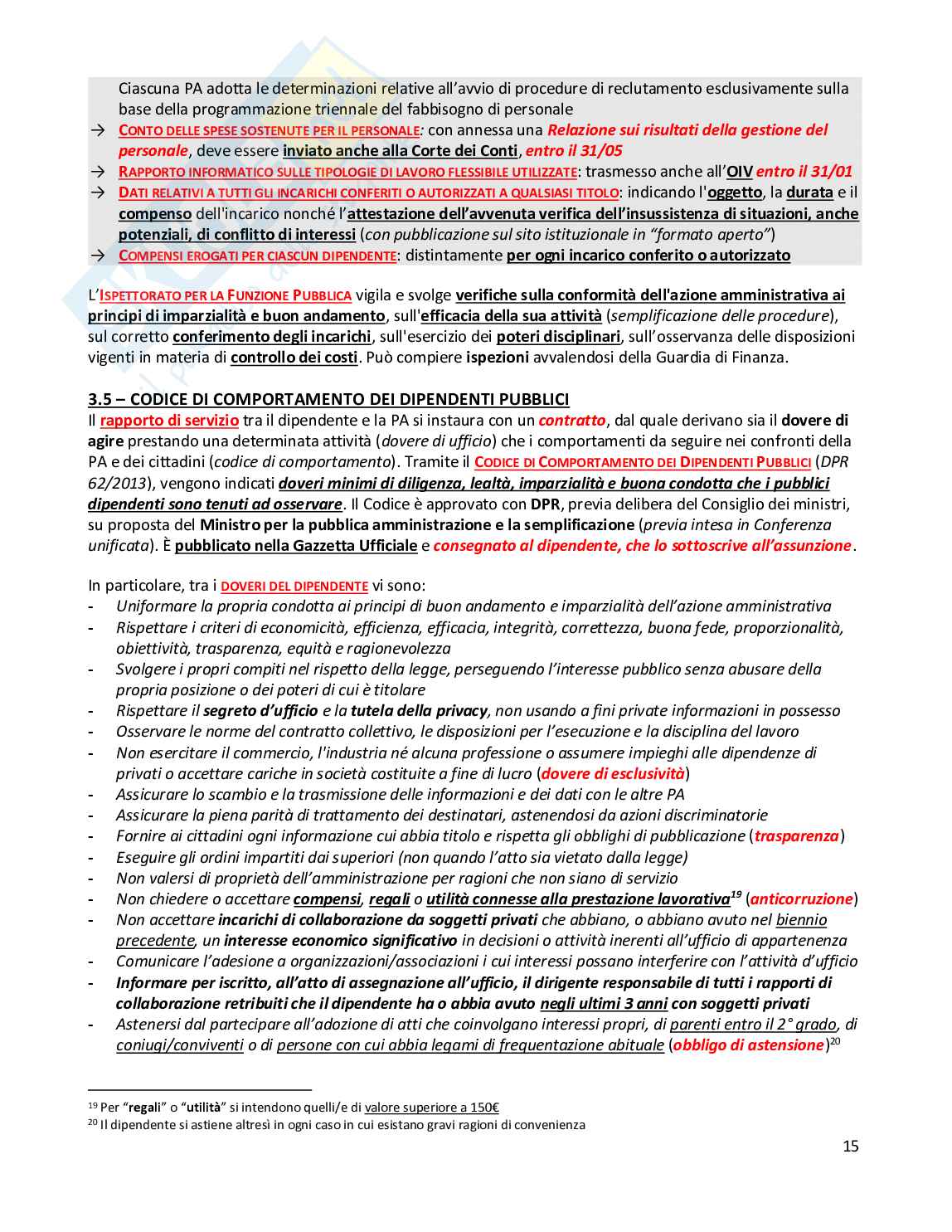 Ciascuna PA adotta le determinazioni relative all'avvio di procedure di reclutamento esclusivamente sulla base della programmazione triennale del fabbisogno di personale

→ CONTO DELLE SPESE SOSTENUTE PER IL PERSONALE: con annessa una Relazione sui risultati della gestione del personale, deve essere inviato anche alla Corte dei Conti, entro il 31/05

→ RAPPORTO INFORMATICO SULLE TIPOLOGIE DI LAVORO FLESSIBILE UTILIZZATE: trasmesso anche all'OIV entro il 31/01

→ DATI RELATIVI A TUTTI GLI INCARICHI CONFERITI O AUTORIZZATI A QUALSIASI TITOLO: indicando l'oggetto, la durata e il compenso dell'incarico nonché l'attestazione dell'avvenuta verifica dell'insussistenza di situazioni, anche potenziali, di conflitto di interessi (con pubblicazione sul sito istituzionale in "formato aperto")

→ COMPENSI EROGATI PER CIASCUN DIPENDENTE: distintamente per ogni incarico conferito o autorizzato

L'ISPETTORATO PER LA FUNZIONE PUBBLICA vigila e svolge verifiche sulla conformità dell'azione amministrativa ai principi di imparzialità e buon andamento, sull'efficacia della sua attività (semplificazione delle procedure), sul corretto conferimento degli incarichi, sull'esercizio dei poteri disciplinari, sull'osservanza delle disposizioni vigenti in materia di controllo dei costi. Può compiere ispezioni avvalendosi della Guardia di Finanza.

3.5 – CODICE DI COMPORTAMENTO DEI DIPENDENTI PUBBLICI

Il rapporto di servizio tra il dipendente e la PA si instaura con un contratto, dal quale derivano sia il dovere di agire prestando una determinata attività (dovere di ufficio) che i comportamenti da seguire nei confronti della PA e dei cittadini (codice di comportamento). Tramite il CODICE DI COMPORTAMENTO DEI DIPENDENTI PUBBLICI (DPR 62/2013), vengono indicati doveri minimi di diligenza, lealtà, imparzialità e buona condotta che i pubblici dipendenti sono tenuti ad osservare. Il Codice è approvato con DPR, previa delibera del Consiglio dei ministri, su proposta del Ministro per la pubblica amministrazione e la semplificazione (previa intesa in Conferenza unificata). È pubblicato nella Gazzetta Ufficiale e consegnato al dipendente, che lo sottoscrive all'assunzione.

In particolare, tra i DOVERI DEL DIPENDENTE vi sono:
- Uniformare la propria condotta ai principi di buon andamento e imparzialità dell'azione amministrativa
- Rispettare i criteri di economicità, efficienza, efficacia, integrità, correttezza, buona fede, proporzionalità, obiettività, trasparenza, equità e ragionevolezza
- Svolgere i propri compiti nel rispetto della legge, perseguendo l'interesse pubblico senza abusare della propria posizione o dei poteri di cui è titolare
- Rispettare il segreto d'ufficio e la tutela della privacy, non usando a fini private informazioni in possesso
- Osservare le norme del contratto collettivo, le disposizioni per l'esecuzione e la disciplina del lavoro
- Non esercitare il commercio, l'industria né alcuna professione o assumere impieghi alle dipendenze di privati o accettare cariche in società costituite a fine di lucro (dovere di esclusività)
- Assicurare lo scambio e la trasmissione delle informazioni e dei dati con le altre PA
- Assicurare la piena parità di trattamento dei destinatari, astenendosi da azioni discriminatorie
- Fornire ai cittadini ogni informazione cui abbia titolo e rispetta gli obblighi di pubblicazione (trasparenza)
- Eseguire gli ordini impartiti dai superiori (non quando l'atto sia vietato dalla legge)
- Non valersi di proprietà dell'amministrazione per ragioni che non siano di servizio
- Non chiedere o accettare compensi, regali o utilità connesse alla prestazione lavorativa$^{19}$ (anticorruzione)
- Non accettare incarichi di collaborazione da soggetti privati che abbiano, o abbiano avuto nel biennio precedente, un interesse economico significativo in decisioni o attività inerenti all'ufficio di appartenenza
- Comunicare l'adesione a organizzazioni/associazioni i cui interessi possano interferire con l'attività d'ufficio
- Informare per iscritto, all'atto di assegnazione all'ufficio, il dirigente responsabile di tutti i rapporti di collaborazione retribuiti che il dipendente ha o abbia avuto negli ultimi 3 anni con soggetti privati
- Astenersi dal partecipare all'adozione di atti che coinvolgano interessi propri, di parenti entro il 2° grado, di coniugi/conviventi o di persone con cui abbia legami di frequentazione abituale (obbligo di astensione)$^{20}$

$^{19}$ Per "regali" o "utilità" si intendono quelli/e di valore superiore a 150€
$^{20}$ Il dipendente si astiene altresì in ogni caso in cui esistano gravi ragioni di convenienza

15